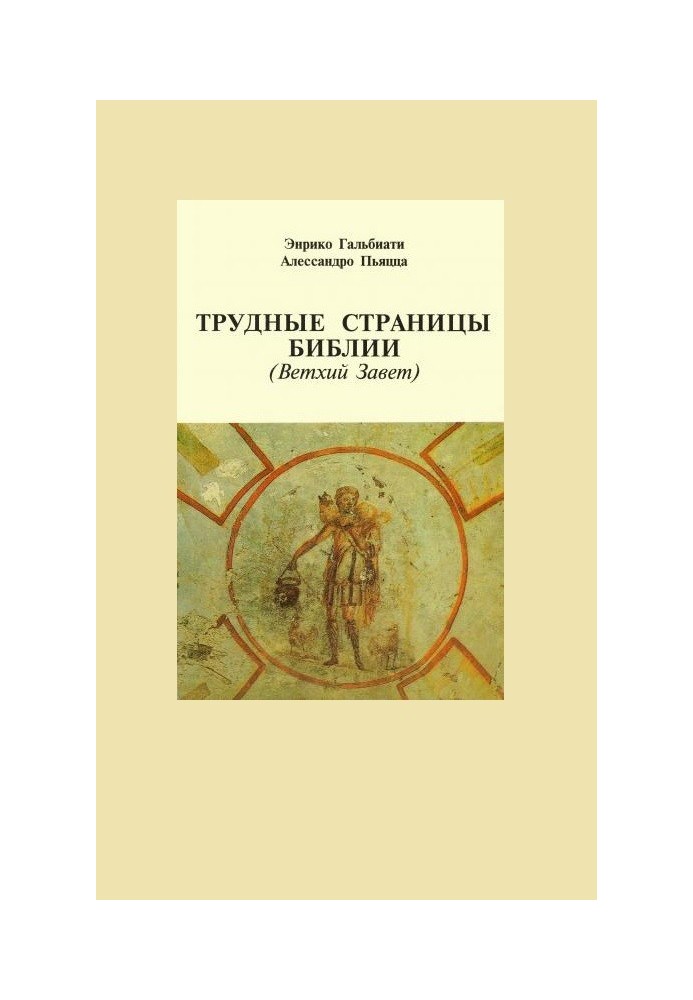 Энрико Гальбиати
Алессандро Пьяцца

ТРУДНЫЕ СТРАНИЦЫ БИБЛИИ
(Ветхий Завет)